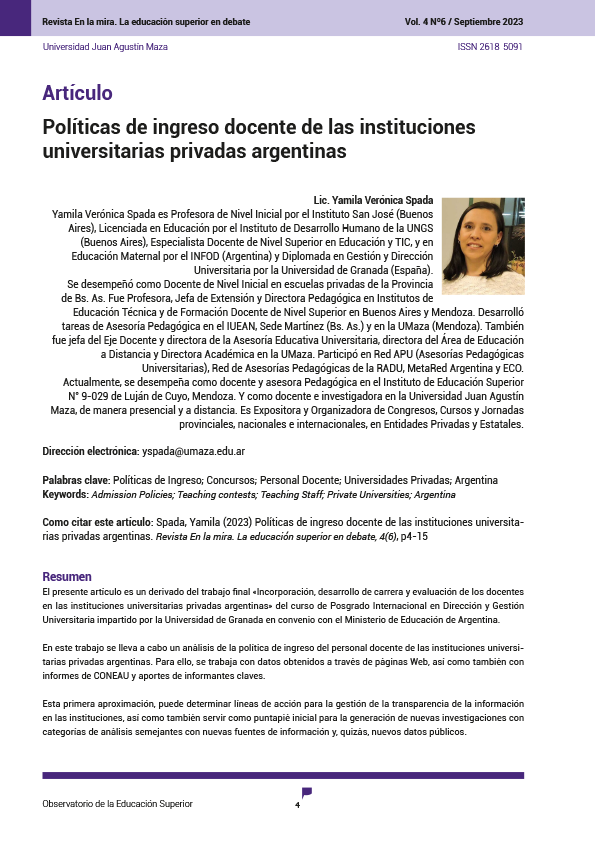 Revista En la mira. La educación superior en debate

Vol. 4 Nº6 / Septiembre 2023

Universidad Juan Agustín Maza

ISSN 2618 5091

Artículo

Políticas de ingreso docente de las instituciones universitarias privadas argentinas

Lic. Yamila Verónica Spada

Yamila Verónica Spada es Profesora de Nivel Inicial por el Instituto San José (Buenos Aires), Licenciada en Educación por el Instituto de Desarrollo Humano de la UNGS (Buenos Aires), Especialista Docente de Nivel Superior en Educación y TIC, y en Educación Maternal por el INFOD (Argentina) y Diplomada en Gestión y Dirección Universitaria por la Universidad de Granada (España). Se desempeñó como Docente de Nivel Inicial en escuelas privadas de la Provincia de Bs. As. Fue Profesora, Jefa de Extensión y Directora Pedagógica en Institutos de Educación Técnica y de Formación Docente de Nivel Superior en Buenos Aires y Mendoza. Desarrolló tareas de Asesoría Pedagógica en el IUEAN, Sede Martínez (Bs. As.) y en la UMaza (Mendoza). También fue jefa del Eje Docente y directora de la Asesoría Educativa Universitaria, directora del Área de Educación a Distancia y Directora Académica en la UMaza. Participó en Red APU (Asesorías Pedagógicas Universitarias), Red de Asesorías Pedagógicas de la RADU, MetaRed Argentina y ECO. Actualmente, se desempeña como docente y asesora Pedagógica en el Instituto de Educación Superior N° 9-029 de Luján de Cuyo, Mendoza. Y como docente e investigadora en la Universidad Juan Agustín Maza, de manera presencial y a distancia. Es Expositora y Organizadora de Congresos, Cursos y Jornadas provinciales, nacionales e internacionales, en Entidades Privadas y Estatales.

Dirección electrónica: yspada@umaza.edu.ar

Palabras clave: Políticas de Ingreso; Concursos; Personal Docente; Universidades Privadas; Argentina
Keywords: Admission Policies; Teaching contests; Teaching Staff; Private Universities; Argentina

Como citar este artículo: Spada, Yamila (2023) Políticas de ingreso docente de las instituciones universitarias privadas argentinas. Revista En la mira. La educación superior en debate, 4(6), p4-15

Resumen

El presente artículo es un derivado del trabajo final «Incorporación, desarrollo de carrera y evaluación de los docentes en las instituciones universitarias privadas argentinas» del curso de Posgrado Internacional en Dirección y Gestión Universitaria impartido por la Universidad de Granada en convenio con el Ministerio de Educación de Argentina.

En este trabajo se lleva a cabo un análisis de la política de ingreso del personal docente de las instituciones universitarias privadas argentinas. Para ello, se trabaja con datos obtenidos a través de páginas Web, así como también con informes de CONEAU y aportes de informantes claves.

Esta primera aproximación, puede determinar líneas de acción para la gestión de la transparencia de la información en las instituciones, así como también servir como puntapié inicial para la generación de nuevas investigaciones con categorías de análisis semejantes con nuevas fuentes de información y, quizás, nuevos datos públicos.

Observatorio de la Educación Superior

4